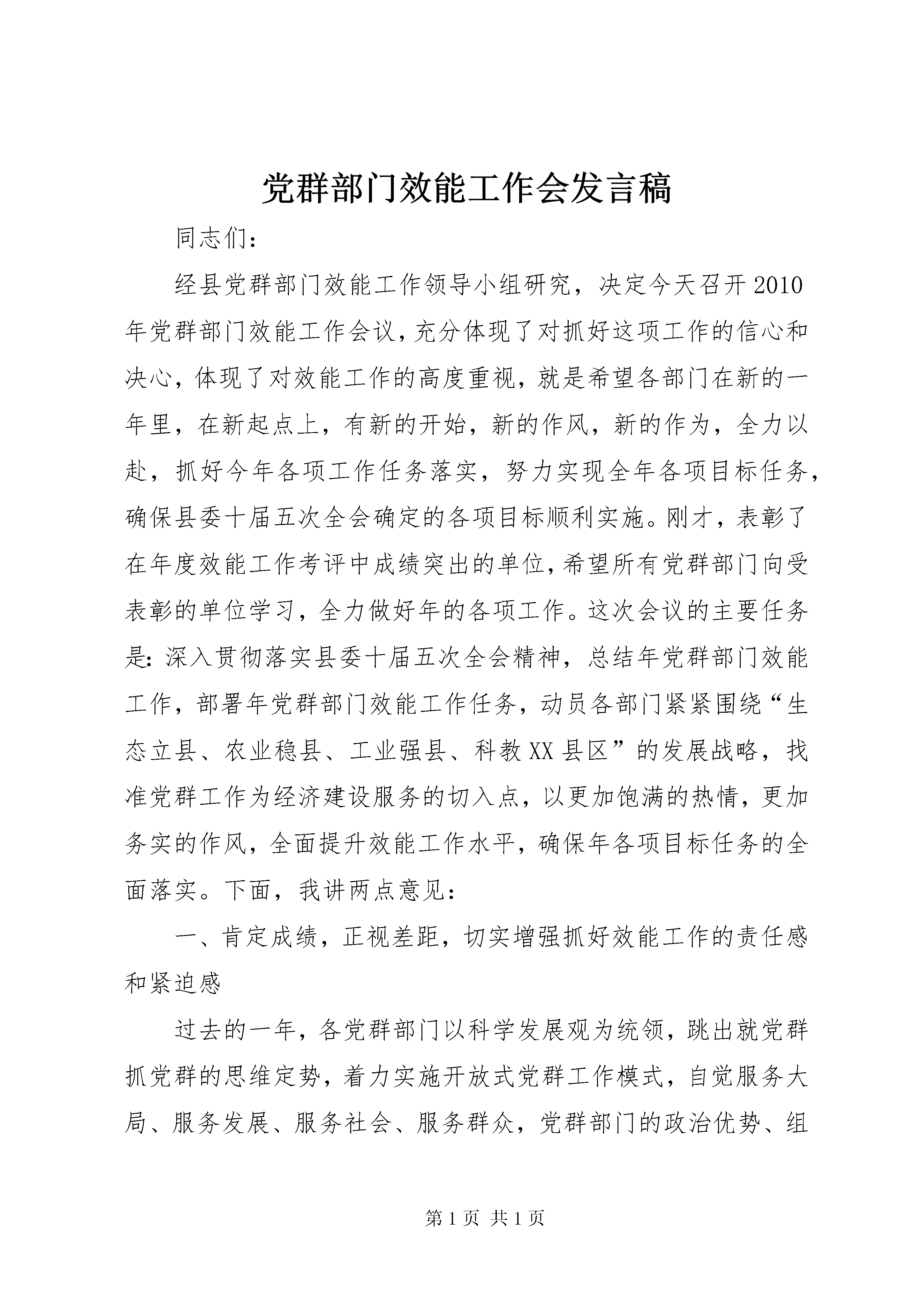 党群部门效能工作会发言稿

同志们：

经县党群部门效能工作领导小组研究，决定今天召开2010年党群部门效能工作会议，充分体现了对抓好这项工作的信心和决心，体现了对效能工作的高度重视，就是希望各部门在新的一年里，在新起点上，有新的开始，新的作风，新的作为，全力以赴，抓好今年各项工作任务落实，努力实现全年各项目标任务，确保县委十届五次全会确定的各项目标顺利实施。刚才，表彰了在年度效能工作考评中成绩突出的单位，希望所有党群部门向受表彰的单位学习，全力做好年的各项工作。这次会议的主要任务是：深入贯彻落实县委十届五次全会精神，总结年党群部门效能工作，部署年党群部门效能工作任务，动员各部门紧紧围绕“生态立县、农业稳县、工业强县、科教XX县区”的发展战略，找准党群工作为经济建设服务的切入点，以更加饱满的热情，更加务实的作风，全面提升效能工作水平，确保年各项目标任务的全面落实。下面，我讲两点意见：

一、肯定成绩，正视差距，切实增强抓好效能工作的责任感和紧迫感

过去的一年，各党群部门以科学发展观为统领，跳出就党群抓党群的思维定势，着力实施开放式党群工作模式，自觉服务大局、服务发展、服务社会、服务群众，党群部门的政治优势、组

第1页 共1页